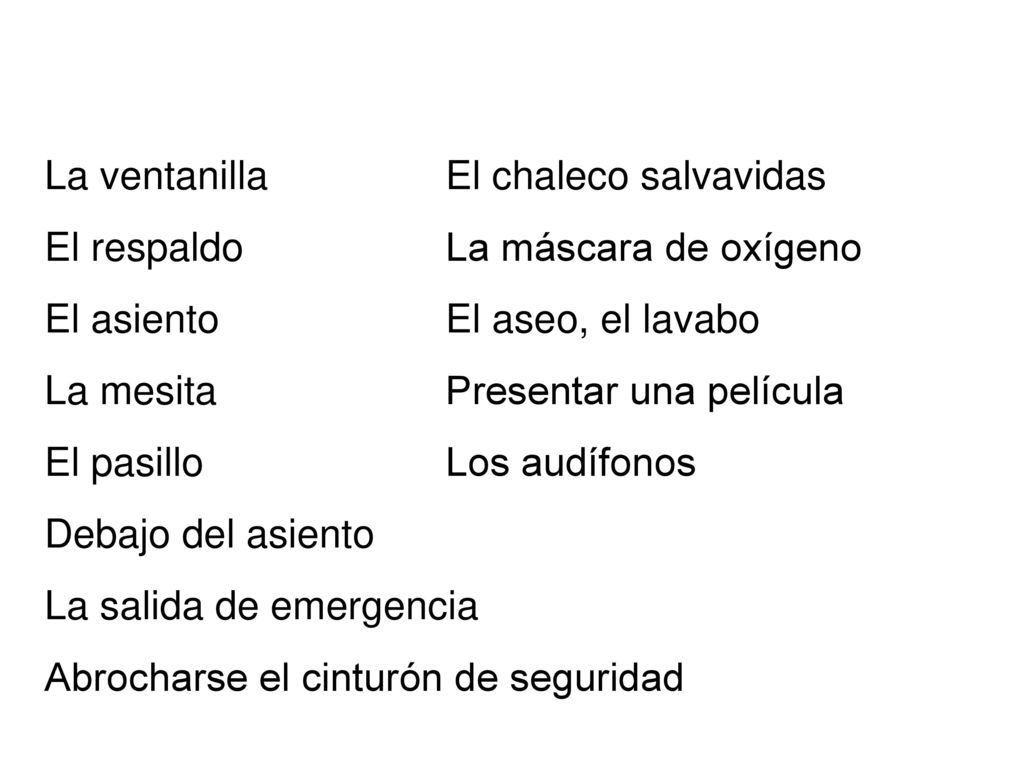 La ventanilla
El respaldo
El asiento
La mesita
El pasillo
Debajo del asiento
La salida de emergencia
Abrocharse el cinturón de seguridad

El chaleco salvavidas
La máscara de oxígeno
El aseo, el lavabo
Presentar una película
Los audífonos